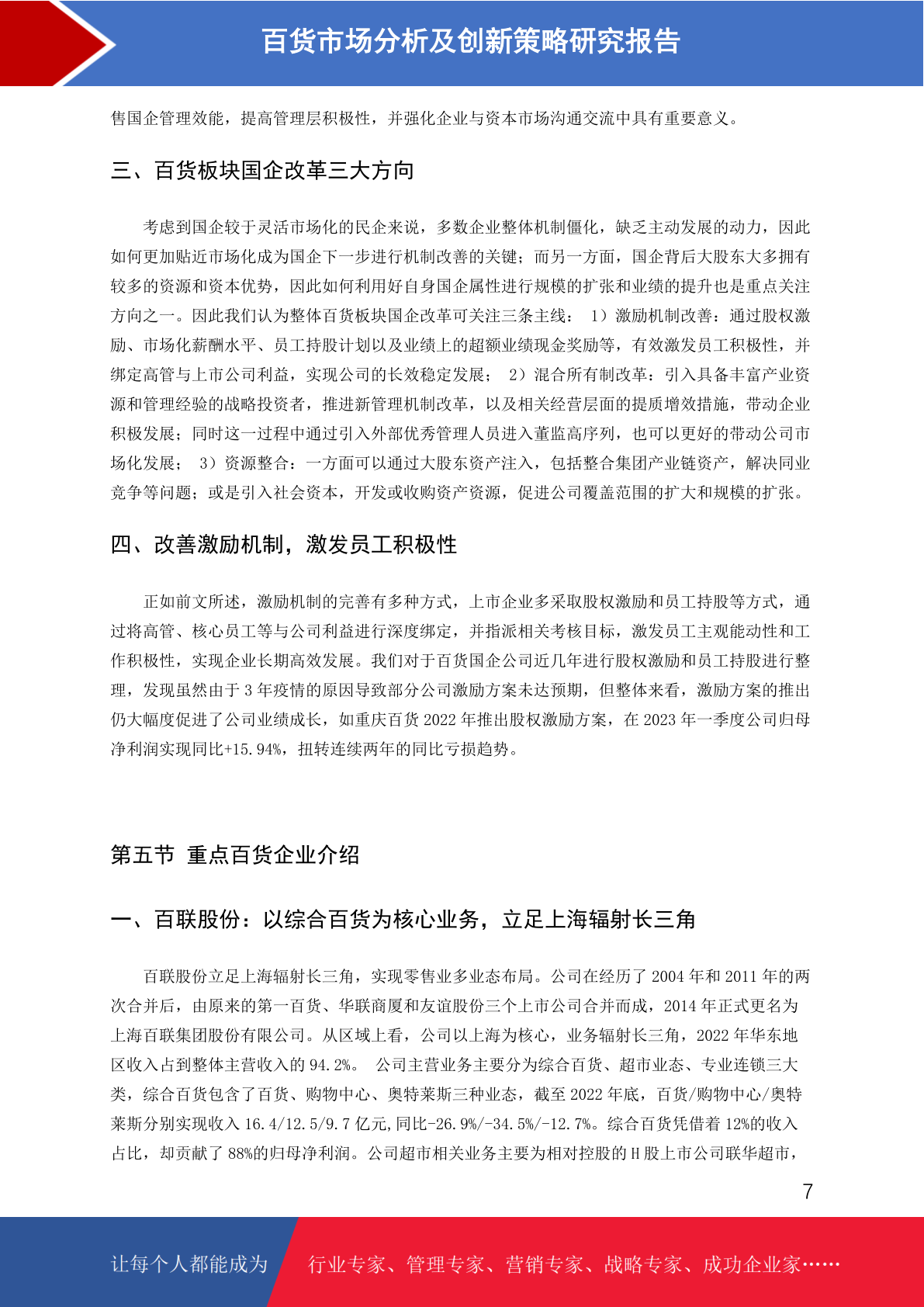 百货市场分析及创新策略研究报告

售国企管理效能，提高管理层积极性，并强化企业与资本市场沟通交流中具有重要意义。

三、百货板块国企改革三大方向

考虑到国企较于灵活市场化的民企来说，多数企业整体机制僵化，缺乏主动发展的动力，因此如何更加贴近市场化成为国企下一步进行机制改善的关键；而另一方面，国企背后大股东大多拥有较多的资源和资本优势，因此如何利用好自身国企属性进行规模的扩张和业绩的提升也是重点关注方向之一。因此我们认为整体百货板块国企改革可关注三条主线： 1）激励机制改善：通过股权激励、市场化薪酬水平、员工持股计划以及业绩上的超额业绩现金奖励等，有效激发员工积极性，并绑定高管与上市公司利益，实现公司的长效稳定发展； 2）混合所有制改革：引入具备丰富产业资源和管理经验的战略投资者，推进新管理机制改革，以及相关经营层面的提质增效措施，带动企业积极发展；同时这一过程中通过引入外部优秀管理人员进入董监高序列，也可以更好的带动公司市场化发展； 3）资源整合：一方面可以通过大股东资产注入，包括整合集团产业链资产，解决同业竞争等问题；或是引入社会资本，开发或收购资产资源，促进公司覆盖范围的扩大和规模的扩张。

四、改善激励机制，激发员工积极性

正如前文所述，激励机制的完善有多种方式，上市企业多采取股权激励和员工持股等方式，通过将高管、核心员工等与公司利益进行深度绑定，并指派相关考核目标，激发员工主观能动性和工作积极性，实现企业长期高效发展。我们对于百货国企公司近几年进行股权激励和员工持股进行整理，发现虽然由于 3 年疫情的原因导致部分公司激励方案未达预期，但整体来看，激励方案的推出仍大幅度促进了公司业绩成长，如重庆百货 2022 年推出股权激励方案，在 2023 年一季度公司归母净利润实现同比+15.94%，扭转连续两年的同比亏损趋势。

第五节 重点百货企业介绍

一、百联股份：以综合百货为核心业务，立足上海辐射长三角

百联股份立足上海辐射长三角，实现零售业多业态布局。公司在经历了 2004 年和 2011 年的两次合并后，由原来的第一百货、华联商厦和友谊股份三个上市公司合并而成，2014 年正式更名为上海百联集团股份有限公司。从区域上看，公司以上海为核心，业务辐射长三角，2022 年华东地区收入占到整体主营收入的 94.2%。 公司主营业务主要分为综合百货、超市业态、专业连锁三大类，综合百货包含了百货、购物中心、奥特莱斯三种业态，截至 2022 年底，百货/购物中心/奥特莱斯分别实现收入 16.4/12.5/9.7 亿元,同比-26.9%/-34.5%/-12.7%。综合百货凭借着 12%的收入占比，却贡献了 88%的归母净利润。公司超市相关业务主要为相对控股的 H 股上市公司联华超市，

7

让每个人都能成为 行业专家、管理专家、营销专家、战略专家、成功企业家……